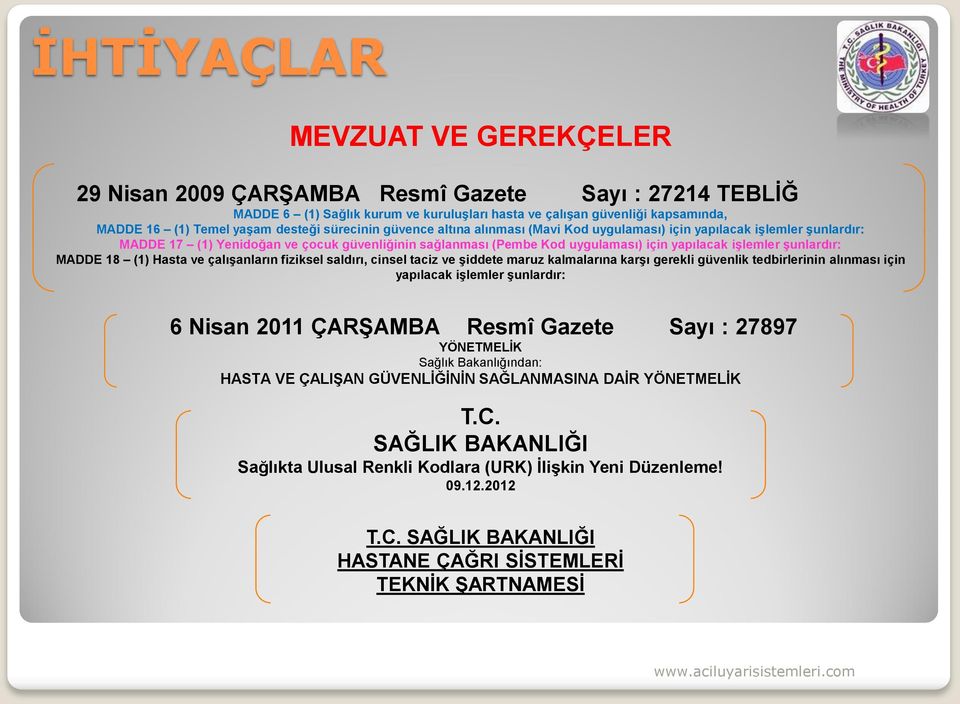 İHTİYAÇLAR

T.C. SAĞLIK BAKANLIĞI
THE MINISTRY OF HEALTH OF TURKEY

MEVZUAT VE GEREKÇELER

29 Nisan 2009 ÇARŞAMBA Resmî Gazete Sayı : 27214 TEBLİĞ

MADDE 6 – (1) Sağlık kurum ve kuruluşları hasta ve çalışan güvenliği kapsamında,

MADDE 16 – (1) Temel yaşam desteği sürecinin güvence altına alınması (Mavi Kod uygulaması) için yapılacak işlemler şunlardır:

MADDE 17 – (1) Yenidoğan ve çocuk güvenliğinin sağlanması (Pembe Kod uygulaması) için yapılacak işlemler şunlardır:

MADDE 18 – (1) Hasta ve çalışanların fiziksel saldırı, cinsel taciz ve şiddete maruz kalmalarına karşı gerekli güvenlik tedbirlerinin alınması için yapılacak işlemler şunlardır:

6 Nisan 2011 ÇARŞAMBA Resmî Gazete Sayı : 27897

YÖNETMELİK
Sağlık Bakanlığından:
HASTA VE ÇALIŞAN GÜVENLİĞİNİN SAĞLANMASINA DAİR YÖNETMELİK

T.C.
SAĞLIK BAKANLIĞI
Sağlıkta Ulusal Renkli Kodlara (URK) İlişkin Yeni Düzenleme!
09.12.2012

T.C. SAĞLIK BAKANLIĞI
HASTANE ÇAĞRI SİSTEMLERİ
TEKNİK ŞARTNAMESİ

www.aciluyarisistemleri.com